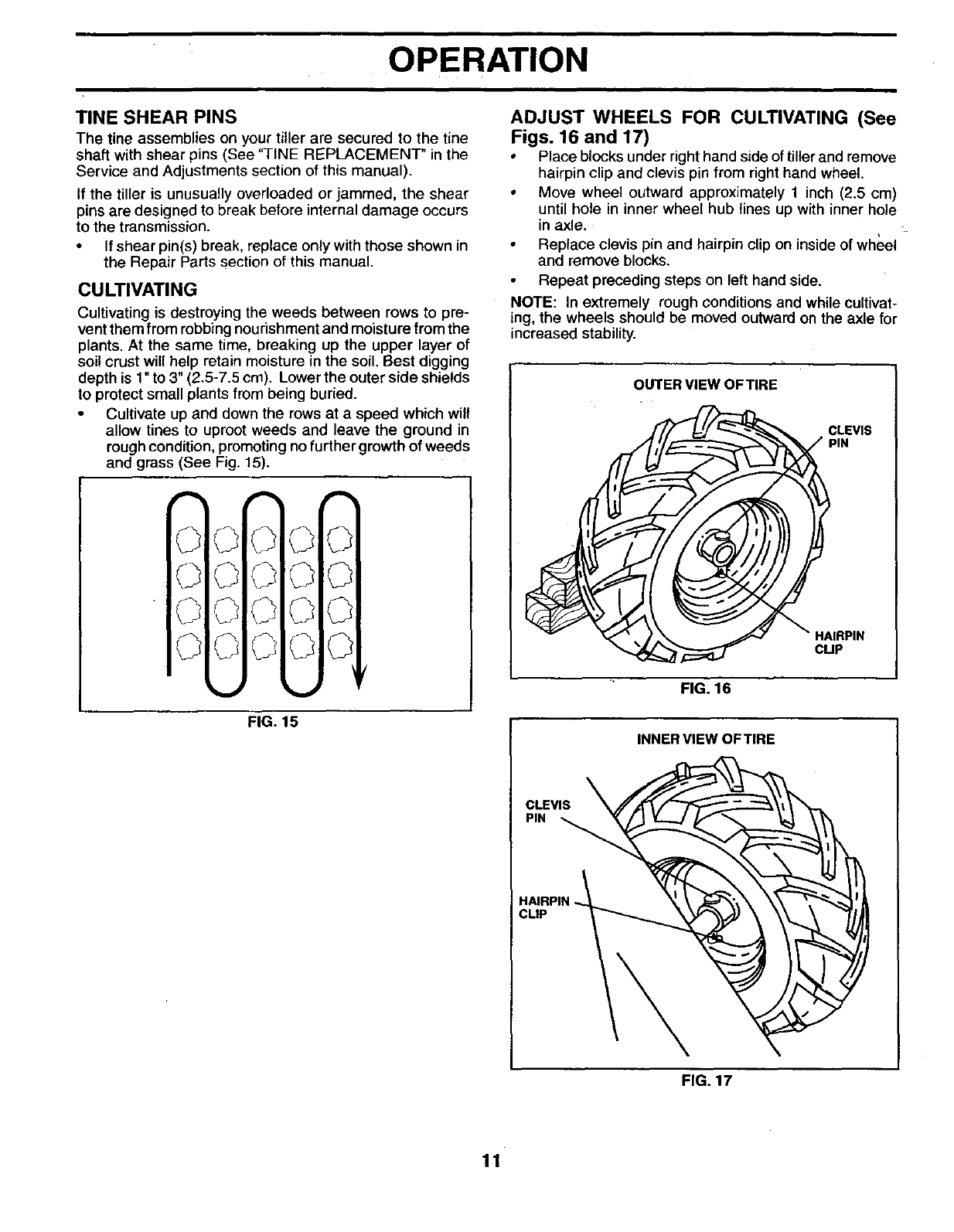 OPERATION

TINE SHEAR PINS

The tine assemblies on your tiller are secured to the tine shaft with shear pins (See "TINE REPLACEMENT" in the Service and Adjustments section of this manual).

If the tiller is unusually overloaded or jammed, the shear pins are designed to break before internal damage occurs to the transmission.

• If shear pin(s) break, replace only with those shown in the Repair Parts section of this manual.

CULTIVATING

Cultivating is destroying the weeds between rows to prevent them from robbing nourishment and moisture from the plants. At the same time, breaking up the upper layer of soil crust will help retain moisture in the soil. Best digging depth is 1" to 3" (2.5-7.5 cm). Lower the outer side shields to protect small plants from being buried.

• Cultivate up and down the rows at a speed which will allow tines to uproot weeds and leave the ground in rough condition, promoting no further growth of weeds and grass (See Fig. 15).

FIG. 15

ADJUST WHEELS FOR CULTIVATING (See Figs. 16 and 17)

• Place blocks under right hand side of tiller and remove hairpin clip and clevis pin from right hand wheel.

• Move wheel outward approximately 1 inch (2.5 cm) until hole in inner wheel hub lines up with inner hole in axle.

• Replace clevis pin and hairpin clip on inside of wheel and remove blocks.

• Repeat preceding steps on left hand side.

NOTE: In extremely rough conditions and while cultivating, the wheels should be moved outward on the axle for increased stability.

OUTER VIEW OF TIRE

CLEVIS PIN

HAIRPIN CLIP

FIG. 16

INNER VIEW OF TIRE

CLEVIS PIN

HAIRPIN CLIP

FIG. 17

11